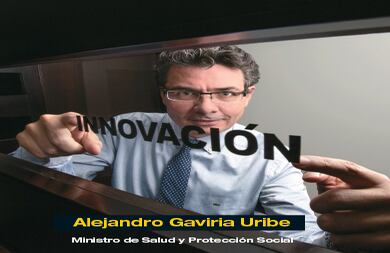 INNOVACIÓN

Alejandro Gaviria Uribe

Ministro de Salud y Protección Social